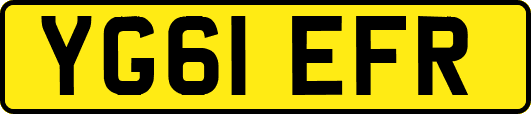 YG61 EFR